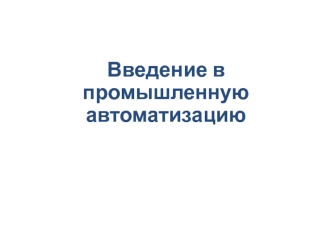 Введение в промышленную автоматизацию